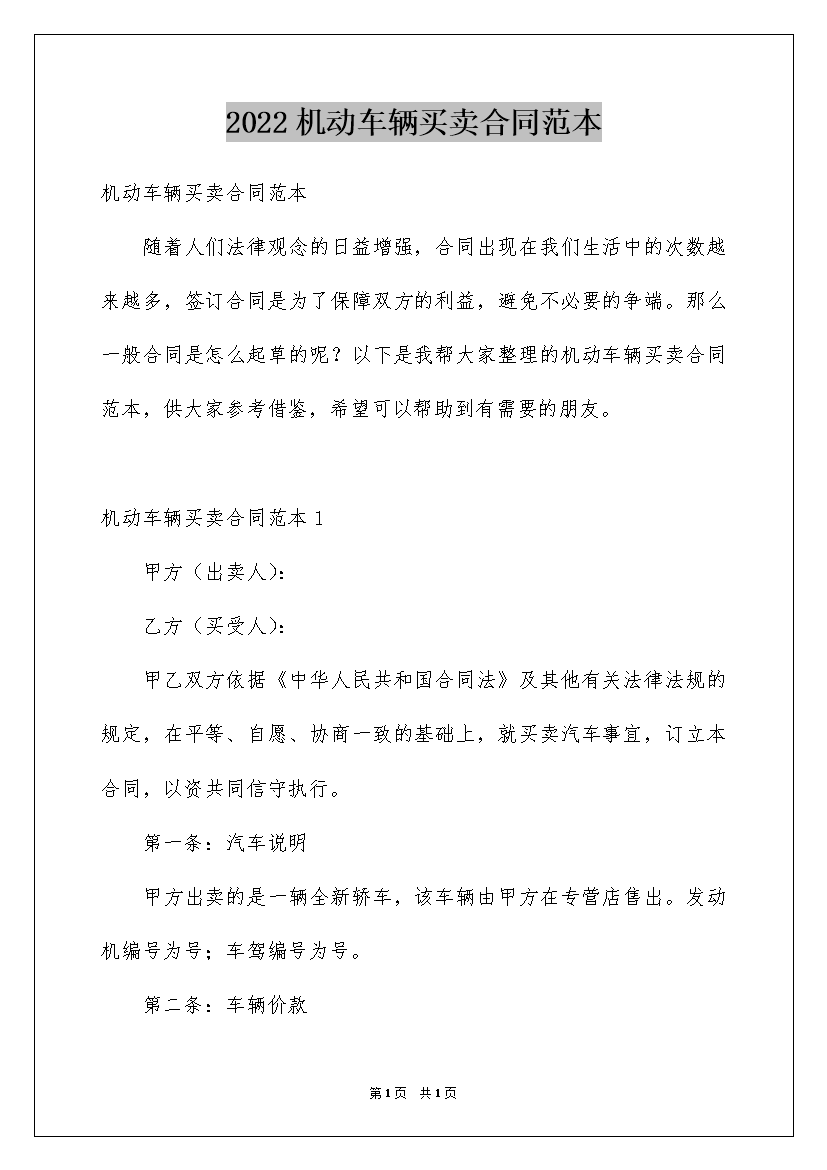 2022机动车辆买卖合同范本

机动车辆买卖合同范本

随着人们法律观念的日益增强，合同出现在我们生活中的次数越来越多，签订合同是为了保障双方的利益，避免不必要的争端。那么一般合同是怎么起草的呢？以下是我帮大家整理的机动车辆买卖合同范本，供大家参考借鉴，希望可以帮助到有需要的朋友。

机动车辆买卖合同范本1

甲方（出卖人）：

乙方（买受人）：

甲乙双方依据《中华人民共和国合同法》及其他有关法律法规的规定，在平等、自愿、协商一致的基础上，就买卖汽车事宜，订立本合同，以资共同信守执行。

第一条：汽车说明

甲方出卖的是一辆全新轿车，该车辆由甲方在专营店售出。发动机编号为号；车驾编号为号。

第二条：车辆价款

第1页 共1页